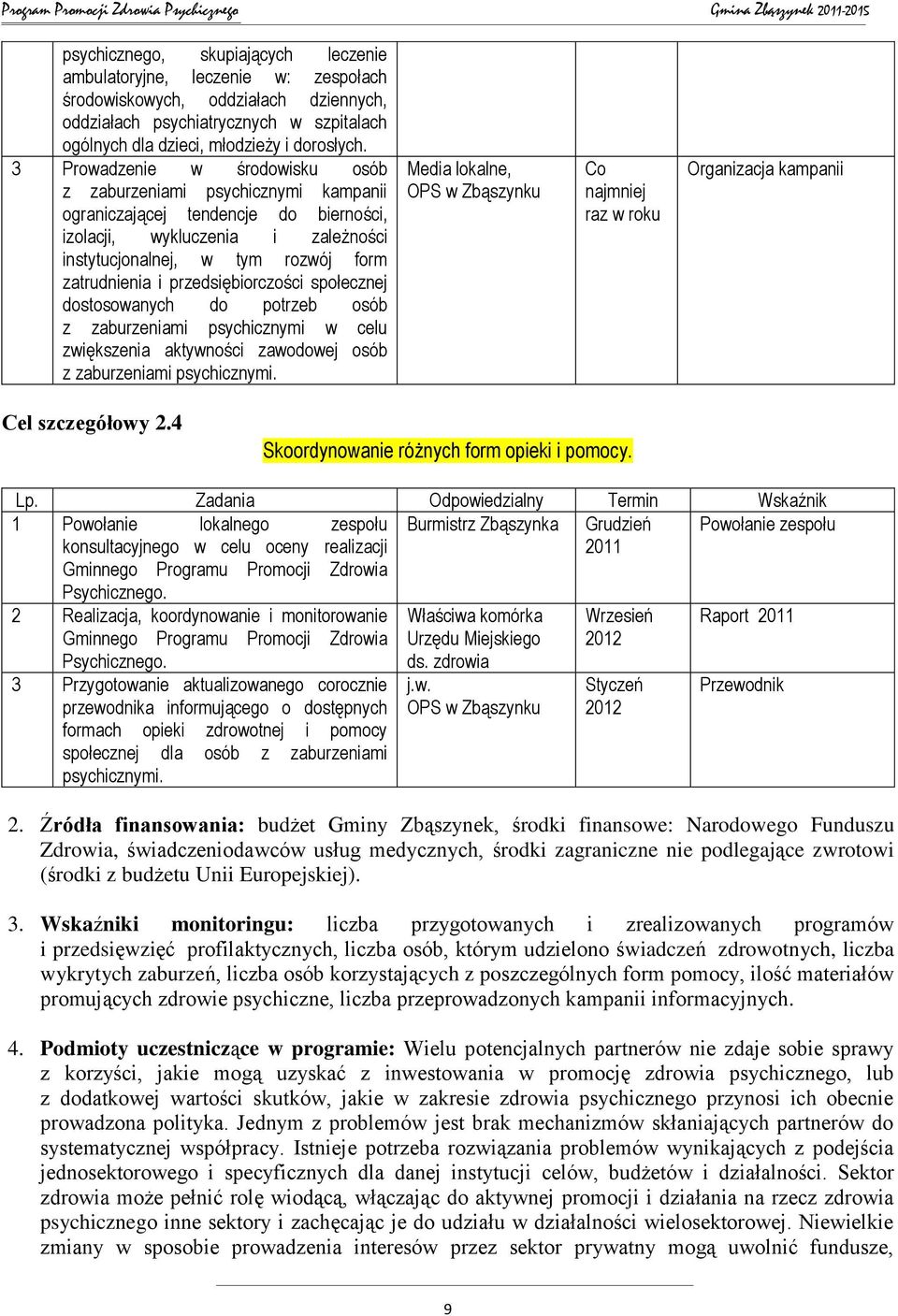 Program Promocji Zdrowia Psychicznego Gmina Zbąszynek 2011-2015

| | | | | |
|---|---|---|---|---|
| | psychicznego, skupiających leczenie ambulatoryjne, leczenie w: zespołach środowiskowych, oddziałach dziennych, oddziałach psychiatrycznych w szpitalach ogólnych dla dzieci, młodzieży i dorosłych. | | | |
| 3 | Prowadzenie w środowisku osób z zaburzeniami psychicznymi kampanii ograniczającej tendencje do bierności, izolacji, wykluczenia i zależności instytucjonalnej, w tym rozwój form zatrudnienia i przedsiębiorczości społecznej dostosowanych do potrzeb osób z zaburzeniami psychicznymi w celu zwiększenia aktywności zawodowej osób z zaburzeniami psychicznymi. | Media lokalne, OPS w Zbąszynku | Co najmniej raz w roku | Organizacja kampanii |

Cel szczegółowy 2.4

Skoordynowanie różnych form opieki i pomocy.

| Lp. | Zadania | Odpowiedzialny | Termin | Wskaźnik |
|---|---|---|---|---|
| 1 | Powołanie lokalnego zespołu konsultacyjnego w celu oceny realizacji Gminnego Programu Promocji Zdrowia Psychicznego. | Burmistrz Zbąszynka | Grudzień 2011 | Powołanie zespołu |
| 2 | Realizacja, koordynowanie i monitorowanie Gminnego Programu Promocji Zdrowia Psychicznego. | Właściwa komórka Urzędu Miejskiego ds. zdrowia | Wrzesień 2012 | Raport 2011 |
| 3 | Przygotowanie aktualizowanego corocznie przewodnika informującego o dostępnych formach opieki zdrowotnej i pomocy społecznej dla osób z zaburzeniami psychicznymi. | j.w. OPS w Zbąszynku | Styczeń 2012 | Przewodnik |

2. Źródła finansowania: budżet Gminy Zbąszynek, środki finansowe: Narodowego Funduszu Zdrowia, świadczeniodawców usług medycznych, środki zagraniczne nie podlegające zwrotowi (środki z budżetu Unii Europejskiej).

3. Wskaźniki monitoringu: liczba przygotowanych i zrealizowanych programów i przedsięwzięć profilaktycznych, liczba osób, którym udzielono świadczeń zdrowotnych, liczba wykrytych zaburzeń, liczba osób korzystających z poszczególnych form pomocy, ilość materiałów promujących zdrowie psychiczne, liczba przeprowadzonych kampanii informacyjnych.

4. Podmioty uczestniczące w programie: Wielu potencjalnych partnerów nie zdaje sobie sprawy z korzyści, jakie mogą uzyskać z inwestowania w promocję zdrowia psychicznego, lub z dodatkowej wartości skutków, jakie w zakresie zdrowia psychicznego przynosi ich obecnie prowadzona polityka. Jednym z problemów jest brak mechanizmów skłaniających partnerów do systematycznej współpracy. Istnieje potrzeba rozwiązania problemów wynikających z podejścia jednosektorowego i specyficznych dla danej instytucji celów, budżetów i działalności. Sektor zdrowia może pełnić rolę wiodącą, włączając do aktywnej promocji i działania na rzecz zdrowia psychicznego inne sektory i zachęcając je do udziału w działalności wielosektorowej. Niewielkie zmiany w sposobie prowadzenia interesów przez sektor prywatny mogą uwolnić fundusze,

9